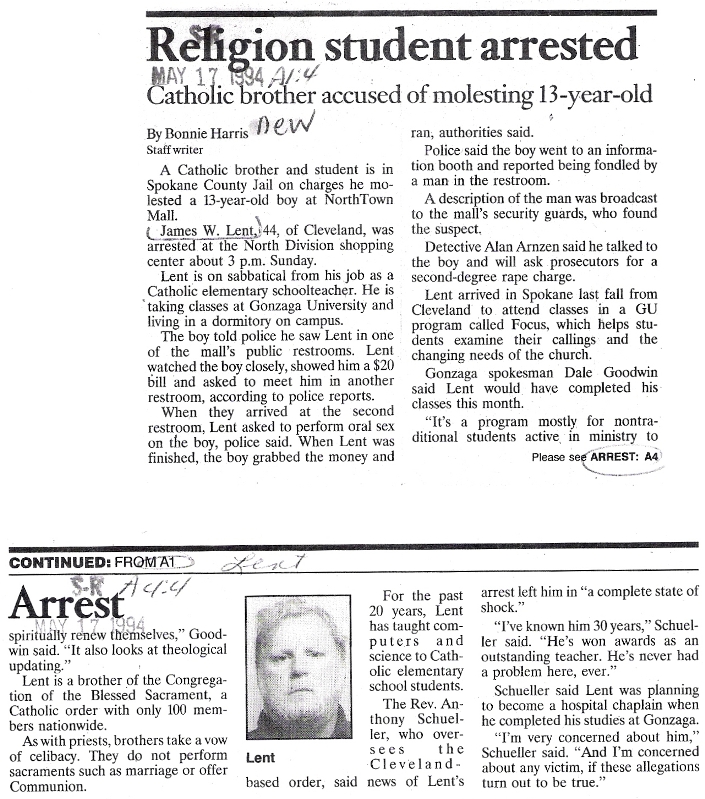 Religion student arrested

MAY 17 1994 A1:4

Catholic brother accused of molesting 13-year-old

By Bonnie Harris new
Staff writer

A Catholic brother and student is in Spokane County Jail on charges he molested a 13-year-old boy at NorthTown Mall.

James W. Lent, 44, of Cleveland, was arrested at the North Division shopping center about 3 p.m. Sunday.

Lent is on sabbatical from his job as a Catholic elementary schoolteacher. He is taking classes at Gonzaga University and living in a dormitory on campus.

The boy told police he saw Lent in one of the mall's public restrooms. Lent watched the boy closely, showed him a $20 bill and asked to meet him in another restroom, according to police reports.

When they arrived at the second restroom, Lent asked to perform oral sex on the boy, police said. When Lent was finished, the boy grabbed the money and ran, authorities said.

Police said the boy went to an information booth and reported being fondled by a man in the restroom.

A description of the man was broadcast to the mall's security guards, who found the suspect.

Detective Alan Arnzen said he talked to the boy and will ask prosecutors for a second-degree rape charge.

Lent arrived in Spokane last fall from Cleveland to attend classes in a GU program called Focus, which helps students examine their callings and the changing needs of the church.

Gonzaga spokesman Dale Goodwin said Lent would have completed his classes this month.

"It's a program mostly for nontraditional students active in ministry to

Please see ARREST: A4

CONTINUED: FROM A1 Lent

S-R A4:4

Arrest

MAY 17 1994

spiritually renew themselves," Goodwin said. "It also looks at theological updating."

Lent is a brother of the Congregation of the Blessed Sacrament, a Catholic order with only 100 members nationwide.

As with priests, brothers take a vow of celibacy. They do not perform sacraments such as marriage or offer Communion.

Lent

For the past 20 years, Lent has taught computers and science to Catholic elementary school students.

The Rev. Anthony Schueller, who oversees the Cleveland-based order, said news of Lent's arrest left him in "a complete state of shock."

"I've known him 30 years," Schueller said. "He's won awards as an outstanding teacher. He's never had a problem here, ever."

Schueller said Lent was planning to become a hospital chaplain when he completed his studies at Gonzaga.

"I'm very concerned about him," Schueller said. "And I'm concerned about any victim, if these allegations turn out to be true."